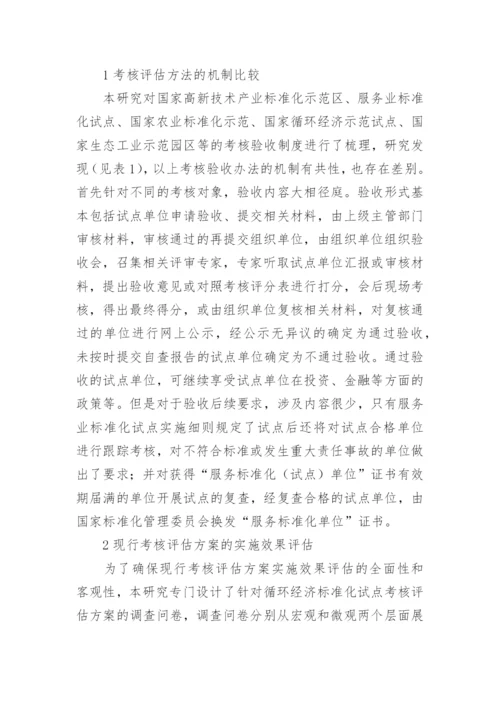 1 考核评估方法的机制比较

本研究对国家高新技术产业标准化示范区、服务业标准化试点、国家农业标准化示范、国家循环经济示范试点、国家生态工业示范园区等的考核验收制度进行了梳理，研究发现（见表 1），以上考核验收办法的机制有共性，也存在差别。首先针对不同的考核对象，验收内容大相径庭。验收形式基本包括试点单位申请验收、提交相关材料，由上级主管部门审核材料，审核通过的再提交组织单位，由组织单位组织验收会，召集相关评审专家，专家听取试点单位汇报或审核材料，提出验收意见或对照考核评分表进行打分，会后现场考核，得出最终得分，或由组织单位复核相关材料，对复核通过的单位进行网上公示，经公示无异议的确定为通过验收，未按时提交自查报告的试点单位确定为不通过验收。通过验收的试点单位，可继续享受试点单位在投资、金融等方面的政策等。但是对于验收后续要求，涉及内容很少，只有服务业标准化试点实施细则规定了试点后还将对试点合格单位进行跟踪考核，对不符合标准或发生重大责任事故的单位做出了要求；并对获得“服务标准化（试点）单位”证书有效期届满的单位开展试点的复查，经复查合格的试点单位，由国家标准化管理委员会换发“服务标准化单位”证书。

2 现行考核评估方案的实施效果评估

为了确保现行考核评估方案实施效果评估的全面性和客观性，本研究专门设计了针对循环经济标准化试点考核评估方案的调查问卷，调查问卷分别从宏观和微观两个层面展